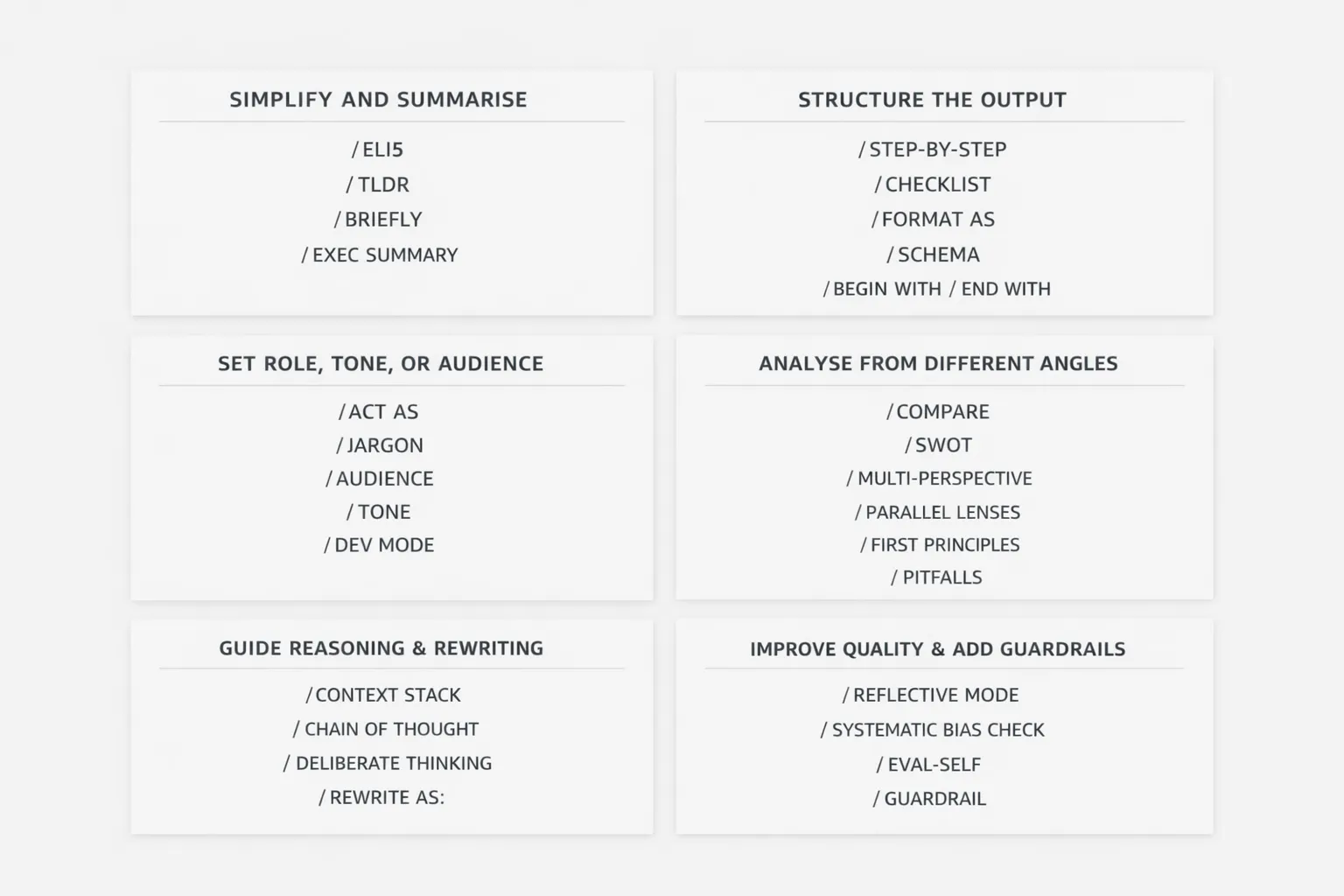 SIMPLIFY AND SUMMARISE

/ ELI5
/ TLDR
/ BRIEFLY
/ EXEC SUMMARY

STRUCTURE THE OUTPUT

/ STEP-BY-STEP
/ CHECKLIST
/ FORMAT AS
/ SCHEMA
/ BEGIN WITH / END WITH

SET ROLE, TONE, OR AUDIENCE

/ ACT AS
/ JARGON
/ AUDIENCE
/ TONE
/ DEV MODE

ANALYSE FROM DIFFERENT ANGLES

/ COMPARE
/ SWOT
/ MULTI-PERSPECTIVE
/ PARALLEL LENSES
/ FIRST PRINCIPLES
/ PITFALLS

GUIDE REASONING & REWRITING

/ CONTEXT STACK
/ CHAIN OF THOUGHT
/ DELIBERATE THINKING
/ REWRITE AS:

IMPROVE QUALITY & ADD GUARDRAILS

/ REFLECTIVE MODE
/ SYSTEMATIC BIAS CHECK
/ EVAL-SELF
/ GUARDRAIL